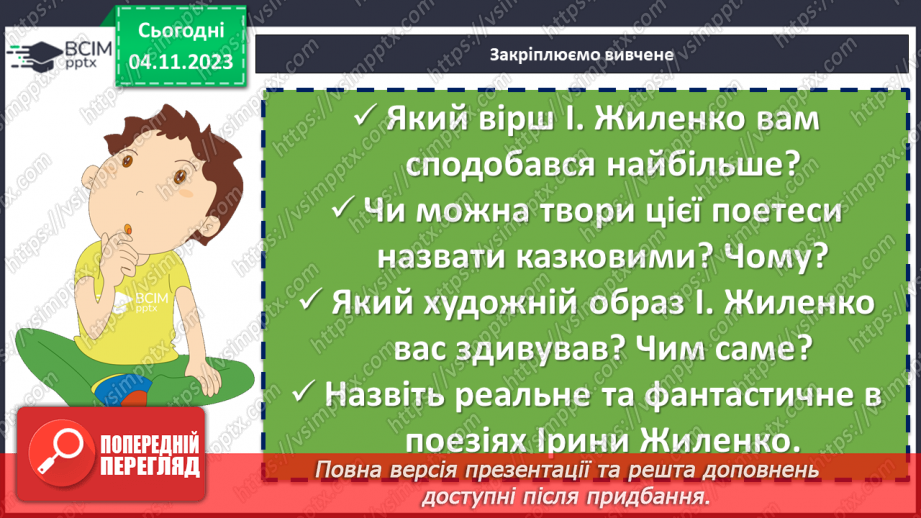 ВСІМ pptx

Сьогодні 04.11.2023

Закріплюємо вивчене

✓ Який вірш І. Жиленко вам сподобався найбільше?

✓ Чи можна твори цієї поетеси назвати казковими? Чому?

✓ Який художній образ І. Жиленко вас здивував? Чим саме?

✓ Назвіть реальне та фантастичне в поезіях Ірини Жиленко.

ВСІМ pptx

ПОПЕРЕДНІЙ ПЕРЕГЛЯД

Повна версія презентації та решта доповнень доступні після придбання.

https://vsimpptx.com